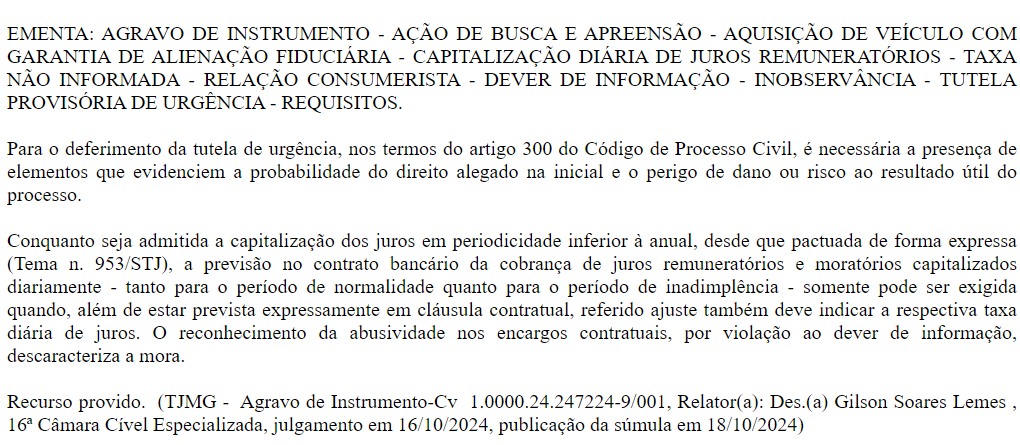 EMENTA: AGRAVO DE INSTRUMENTO - AÇÃO DE BUSCA E APREENSÃO - AQUISIÇÃO DE VEÍCULO COM GARANTIA DE ALIENAÇÃO FIDUCIÁRIA - CAPITALIZAÇÃO DIÁRIA DE JUROS REMUNERATÓRIOS - TAXA NÃO INFORMADA - RELAÇÃO CONSUMERISTA - DEVER DE INFORMAÇÃO - INOBSERVÂNCIA - TUTELA PROVISÓRIA DE URGÊNCIA - REQUISITOS.

Para o deferimento da tutela de urgência, nos termos do artigo 300 do Código de Processo Civil, é necessária a presença de elementos que evidenciem a probabilidade do direito alegado na inicial e o perigo de dano ou risco ao resultado útil do processo.

Conquanto seja admitida a capitalização dos juros em periodicidade inferior à anual, desde que pactuada de forma expressa (Tema n. 953/STJ), a previsão no contrato bancário da cobrança de juros remuneratórios e moratórios capitalizados diariamente - tanto para o período de normalidade quanto para o período de inadimplência - somente pode ser exigida quando, além de estar prevista expressamente em cláusula contratual, referido ajuste também deve indicar a respectiva taxa diária de juros. O reconhecimento da abusividade nos encargos contratuais, por violação ao dever de informação, descaracteriza a mora.

Recurso provido. (TJMG - Agravo de Instrumento-Cv 1.0000.24.247224-9/001, Relator(a): Des.(a) Gilson Soares Lemes , 16ª Câmara Cível Especializada, julgamento em 16/10/2024, publicação da súmula em 18/10/2024)